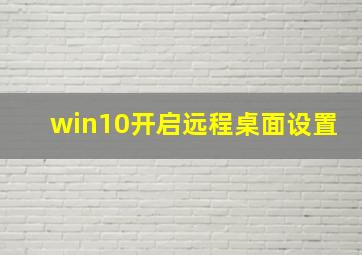 win10开启远程桌面设置